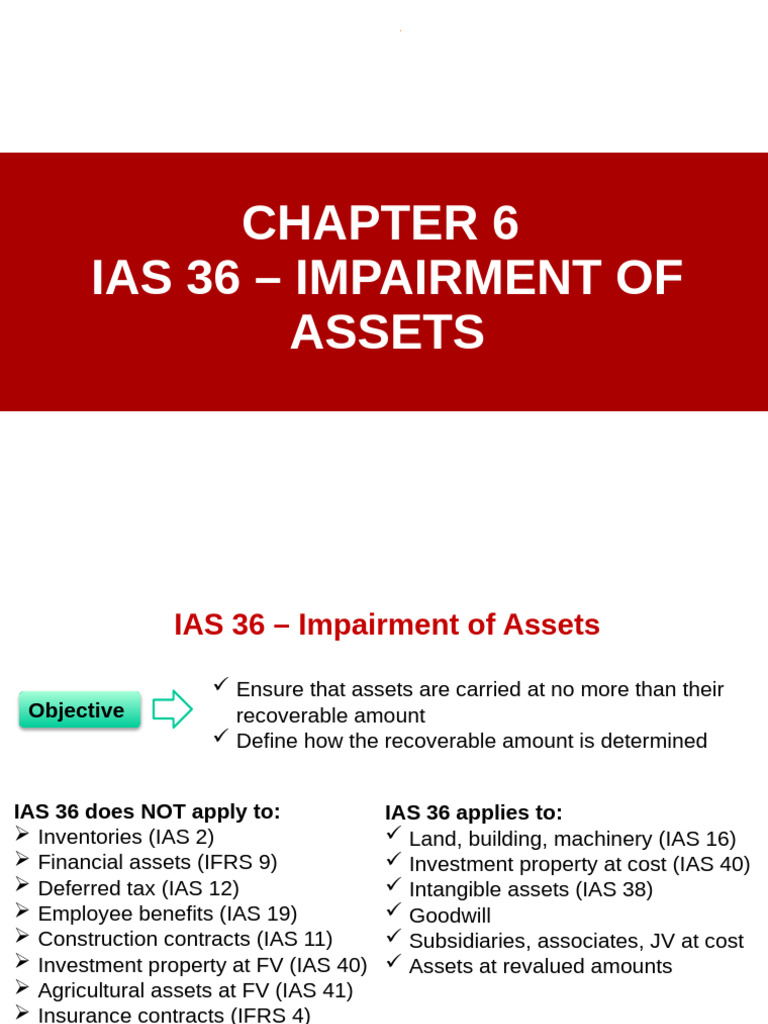 CHAPTER 6
IAS 36 – IMPAIRMENT OF ASSETS

IAS 36 – Impairment of Assets

Objective

✓ Ensure that assets are carried at no more than their recoverable amount
✓ Define how the recoverable amount is determined

IAS 36 does NOT apply to:
➢ Inventories (IAS 2)
➢ Financial assets (IFRS 9)
➢ Deferred tax (IAS 12)
➢ Employee benefits (IAS 19)
➢ Construction contracts (IAS 11)
➢ Investment property at FV (IAS 40)
➢ Agricultural assets at FV (IAS 41)
➢ Insurance contracts (IFRS 4)

IAS 36 applies to:
✓ Land, building, machinery (IAS 16)
✓ Investment property at cost (IAS 40)
✓ Intangible assets (IAS 38)
✓ Goodwill
✓ Subsidiaries, associates, JV at cost
✓ Assets at revalued amounts